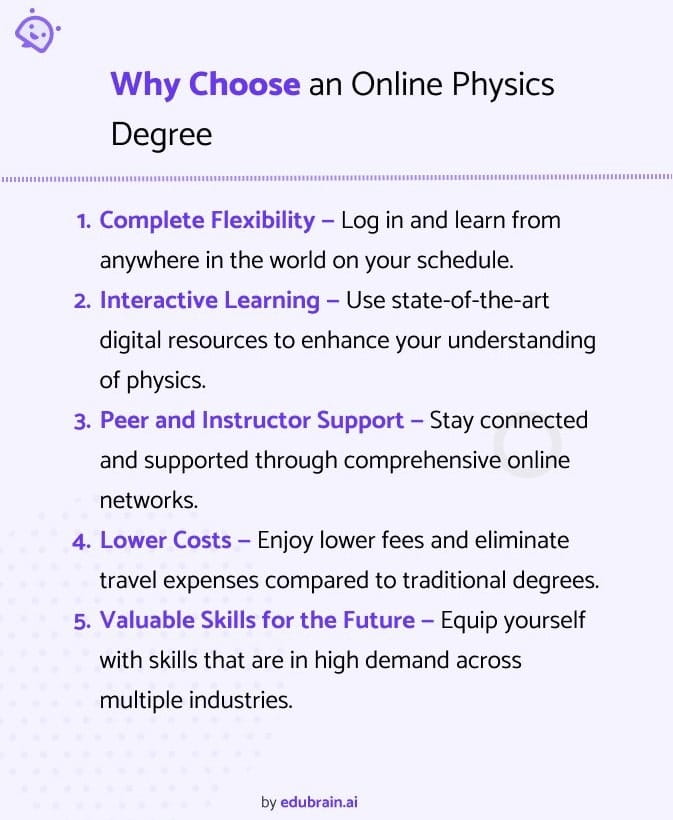 Why Choose an Online Physics Degree

1. Complete Flexibility – Log in and learn from anywhere in the world on your schedule.
2. Interactive Learning – Use state-of-the-art digital resources to enhance your understanding of physics.
3. Peer and Instructor Support – Stay connected and supported through comprehensive online networks.
4. Lower Costs – Enjoy lower fees and eliminate travel expenses compared to traditional degrees.
5. Valuable Skills for the Future – Equip yourself with skills that are in high demand across multiple industries.

by edubrain.ai